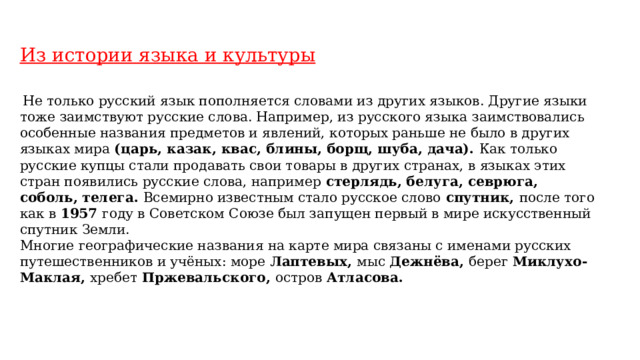 Из истории языка и культуры

Не только русский язык пополняется словами из других языков. Другие языки тоже заимствуют русские слова. Например, из русского языка заимствовались особенные названия предметов и явлений, которых раньше не было в других языках мира (царь, казак, квас, блины, борщ, шуба, дача). Как только русские купцы стали продавать свои товары в других странах, в языках этих стран появились русские слова, например стерлядь, белуга, севрюга, соболь, телега. Всемирно известным стало русское слово спутник, после того как в 1957 году в Советском Союзе был запущен первый в мире искусственный спутник Земли.
Многие географические названия на карте мира связаны с именами русских путешественников и учёных: море Лаптевых, мыс Дежнёва, берег Миклухо-Маклая, хребет Пржевальского, остров Атласова.